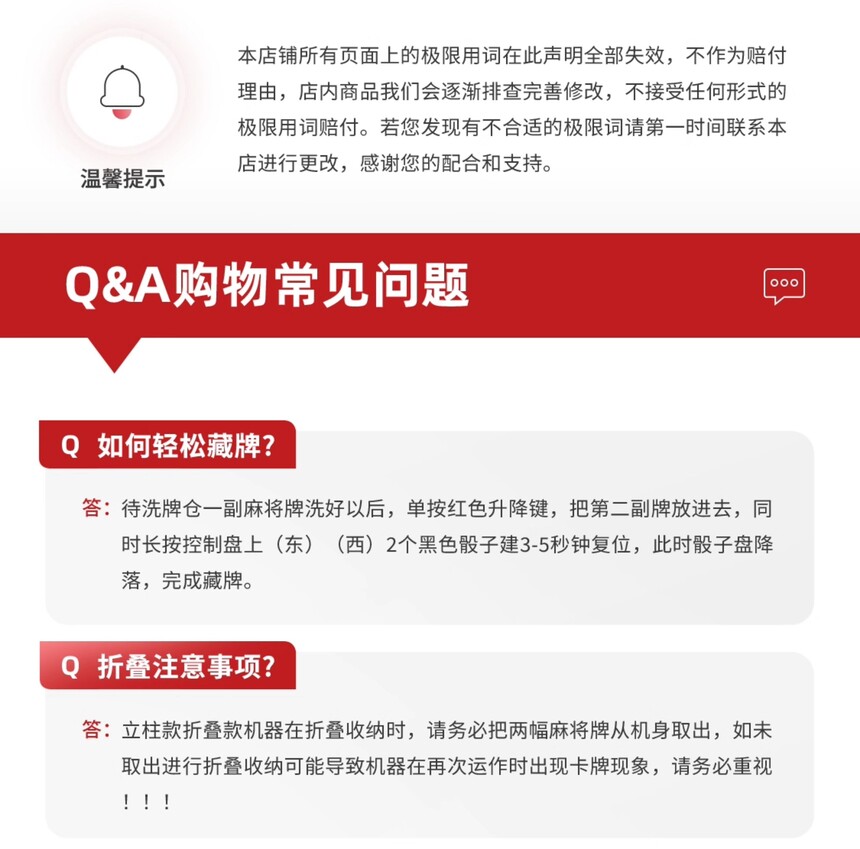 温馨提示

本店铺所有页面上的极限用词在此声明全部失效，不作为赔付理由，店内商品我们会逐渐排查完善修改，不接受任何形式的极限用词赔付。若您发现有不合适的极限词请第一时间联系本店进行更改，感谢您的配合和支持。

Q&A购物常见问题

Q 如何轻松藏牌？

答：待洗牌仓一副麻将牌洗好以后，单按红色升降键，把第二副牌放进去，同时长按控制盘上（东）（西）2个黑色骰子建3-5秒钟复位，此时骰子盘降落，完成藏牌。

Q 折叠注意事项？

答：立柱款折叠款机器在折叠收纳时，请务必把两幅麻将牌从机身取出，如未取出进行折叠收纳可能导致机器在再次运作时出现卡牌现象，请务必重视！！！